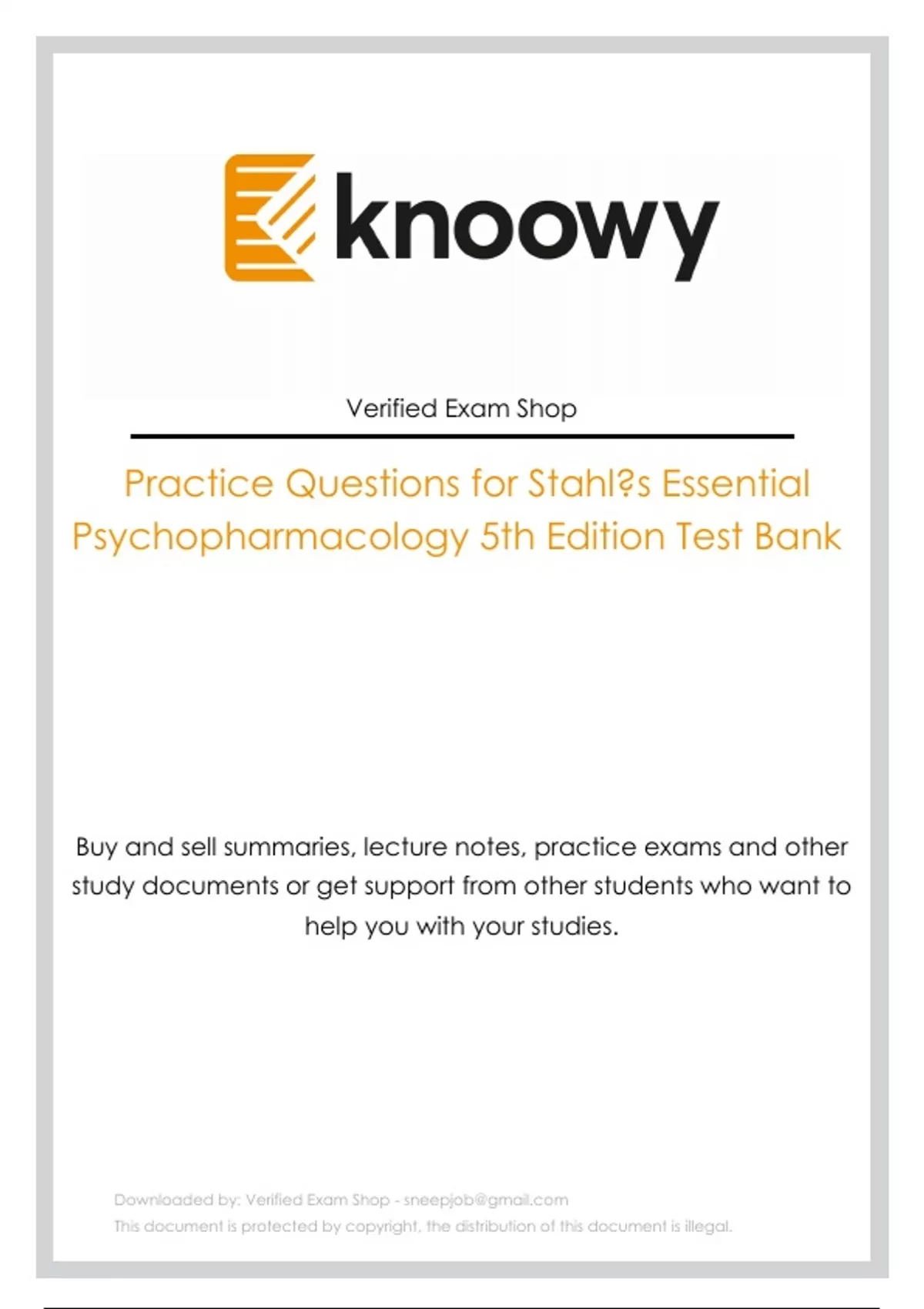 knoowy

Verified Exam Shop

Practice Questions for Stahl?s Essential Psychopharmacology 5th Edition Test Bank

Buy and sell summaries, lecture notes, practice exams and other study documents or get support from other students who want to help you with your studies.

Downloaded by: Verified Exam Shop - sneepjob@gmail.com
This document is protected by copyright, the distribution of this document is illegal.